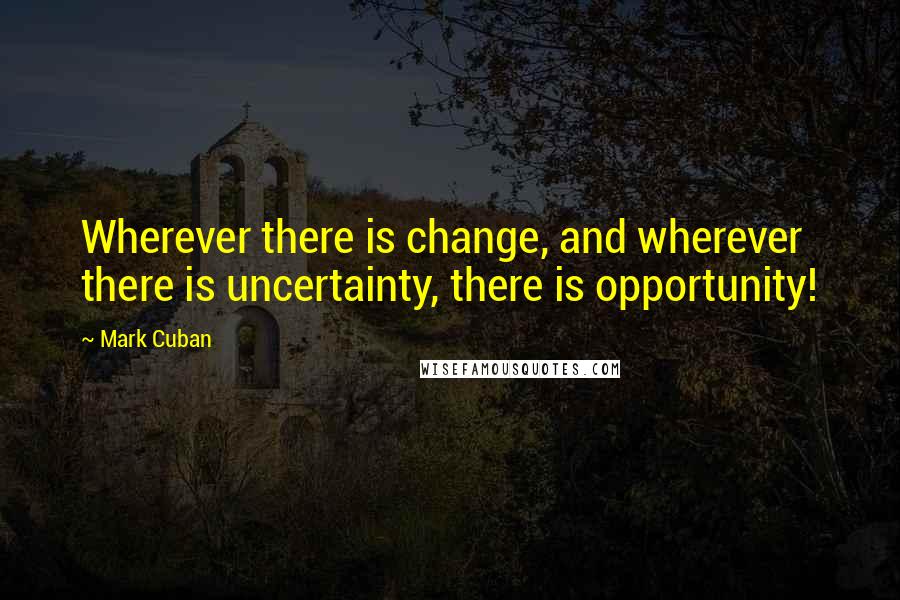 Wherever there is change, and wherever there is uncertainty, there is opportunity!

~ Mark Cuban

WISEFAMOUSQUOTES.COM